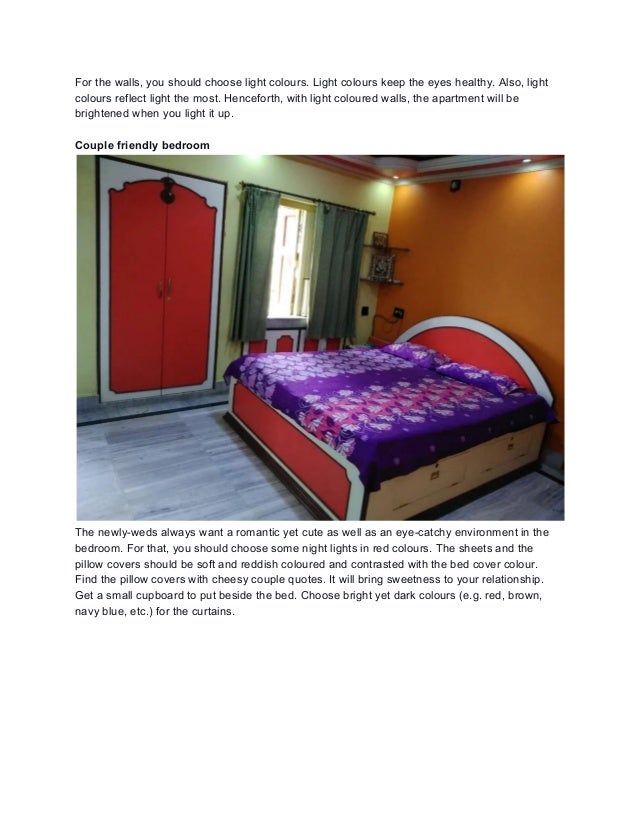 For the walls, you should choose light colours. Light colours keep the eyes healthy. Also, light colours reflect light the most. Henceforth, with light coloured walls, the apartment will be brightened when you light it up.

Couple friendly bedroom

The newly-weds always want a romantic yet cute as well as an eye-catchy environment in the bedroom. For that, you should choose some night lights in red colours. The sheets and the pillow covers should be soft and reddish coloured and contrasted with the bed cover colour. Find the pillow covers with cheesy couple quotes. It will bring sweetness to your relationship. Get a small cupboard to put beside the bed. Choose bright yet dark colours (e.g. red, brown, navy blue, etc.) for the curtains.